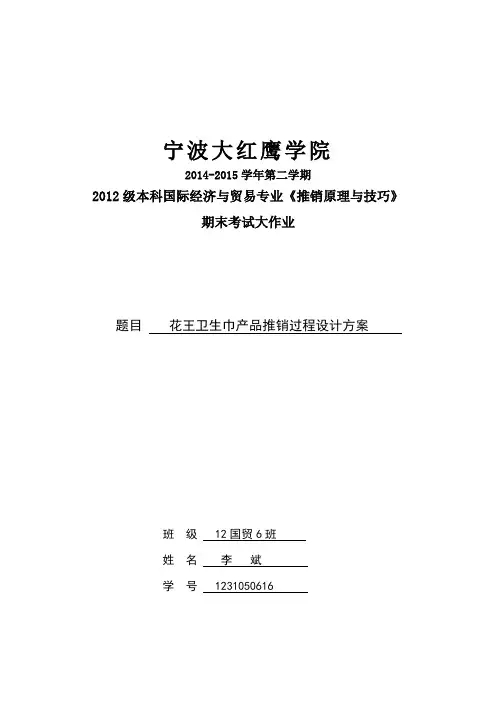 宁波大红鹰学院

2014-2015 学年第二学期

2012 级本科国际经济与贸易专业《推销原理与技巧》

期末考试大作业

题目　花王卫生巾产品推销过程设计方案

班　级　12 国贸 6 班

姓　名　李　斌

学　号　1231050616